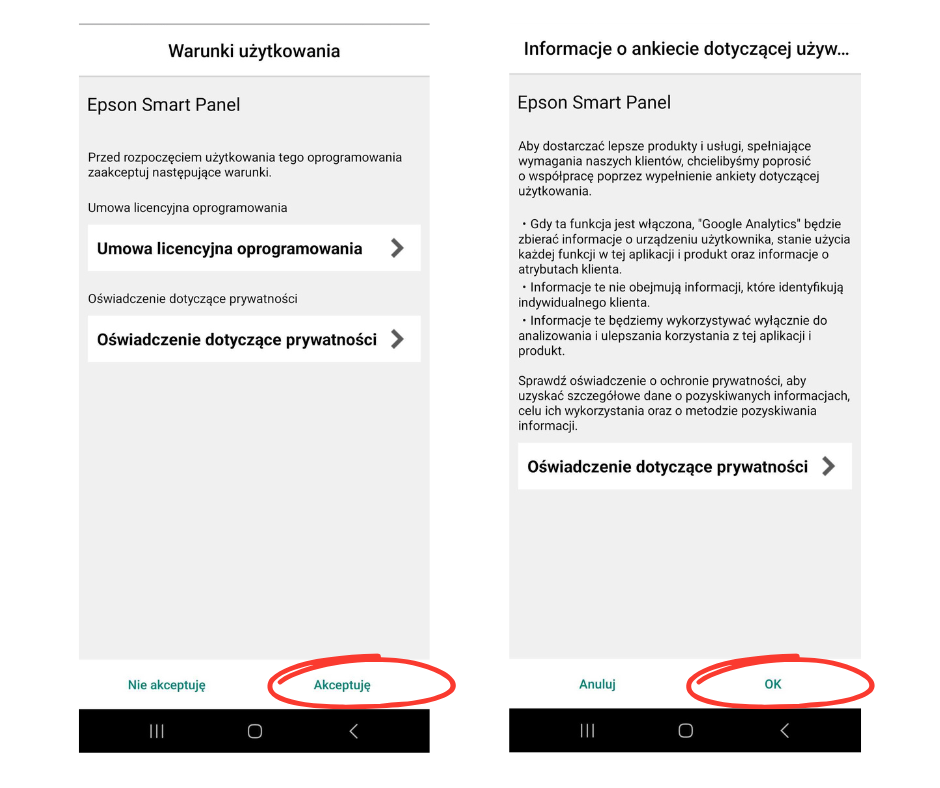 Warunki użytkowania

Epson Smart Panel

Przed rozpoczęciem użytkowania tego oprogramowania zaakceptuj następujące warunki.

Umowa licencyjna oprogramowania

Umowa licencyjna oprogramowania

Oświadczenie dotyczące prywatności

Oświadczenie dotyczące prywatności

Nie akceptuję Akceptuję

Informacje o ankiecie dotyczącej używ...

Epson Smart Panel

Aby dostarczać lepsze produkty i usługi, spełniające wymagania naszych klientów, chcielibyśmy poprosić o współpracę poprzez wypełnienie ankiety dotyczącej użytkowania.

・Gdy ta funkcja jest włączona, "Google Analytics" będzie zbierać informacje o urządzeniu użytkownika, stanie użycia każdej funkcji w tej aplikacji i produkt oraz informacje o atrybutach klienta.
・Informacje te nie obejmują informacji, które identyfikują indywidualnego klienta.
・Informacje te będziemy wykorzystywać wyłącznie do analizowania i ulepszania korzystania z tej aplikacji i produkt.

Sprawdź oświadczenie o ochronie prywatności, aby uzyskać szczegółowe dane o pozyskiwanych informacjach, celu ich wykorzystania oraz o metodzie pozyskiwania informacji.

Oświadczenie dotyczące prywatności

Anuluj OK